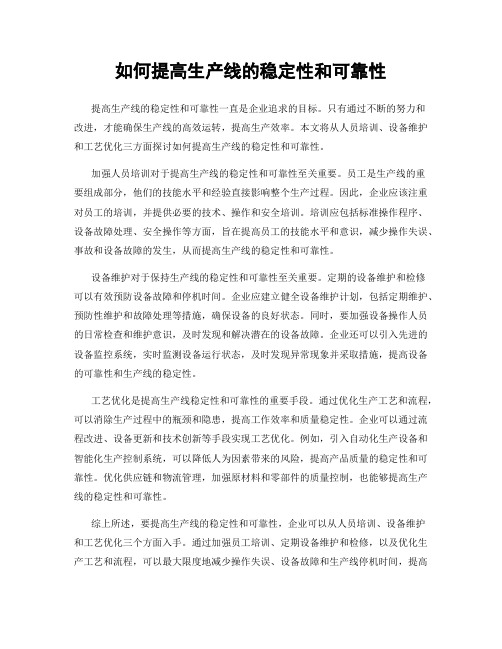 如何提高生产线的稳定性和可靠性

提高生产线的稳定性和可靠性一直是企业追求的目标。只有通过不断的努力和改进，才能确保生产线的高效运转，提高生产效率。本文将从人员培训、设备维护和工艺优化三方面探讨如何提高生产线的稳定性和可靠性。

加强人员培训对于提高生产线的稳定性和可靠性至关重要。员工是生产线的重要组成部分，他们的技能水平和经验直接影响整个生产过程。因此，企业应该注重对员工的培训，并提供必要的技术、操作和安全培训。培训应包括标准操作程序、设备故障处理、安全操作等方面，旨在提高员工的技能水平和意识，减少操作失误、事故和设备故障的发生，从而提高生产线的稳定性和可靠性。

设备维护对于保持生产线的稳定性和可靠性至关重要。定期的设备维护和检修可以有效预防设备故障和停机时间。企业应建立健全设备维护计划，包括定期维护、预防性维护和故障处理等措施，确保设备的良好状态。同时，要加强设备操作人员的日常检查和维护意识，及时发现和解决潜在的设备故障。企业还可以引入先进的设备监控系统，实时监测设备运行状态，及时发现异常现象并采取措施，提高设备的可靠性和生产线的稳定性。

工艺优化是提高生产线稳定性和可靠性的重要手段。通过优化生产工艺和流程，可以消除生产过程中的瓶颈和隐患，提高工作效率和质量稳定性。企业可以通过流程改进、设备更新和技术创新等手段实现工艺优化。例如，引入自动化生产设备和智能化生产控制系统，可以降低人为因素带来的风险，提高产品质量的稳定性和可靠性。优化供应链和物流管理，加强原材料和零部件的质量控制，也能够提高生产线的稳定性和可靠性。

综上所述，要提高生产线的稳定性和可靠性，企业可以从人员培训、设备维护和工艺优化三个方面入手。通过加强员工培训、定期设备维护和检修，以及优化生产工艺和流程，可以最大限度地减少操作失误、设备故障和生产线停机时间，提高